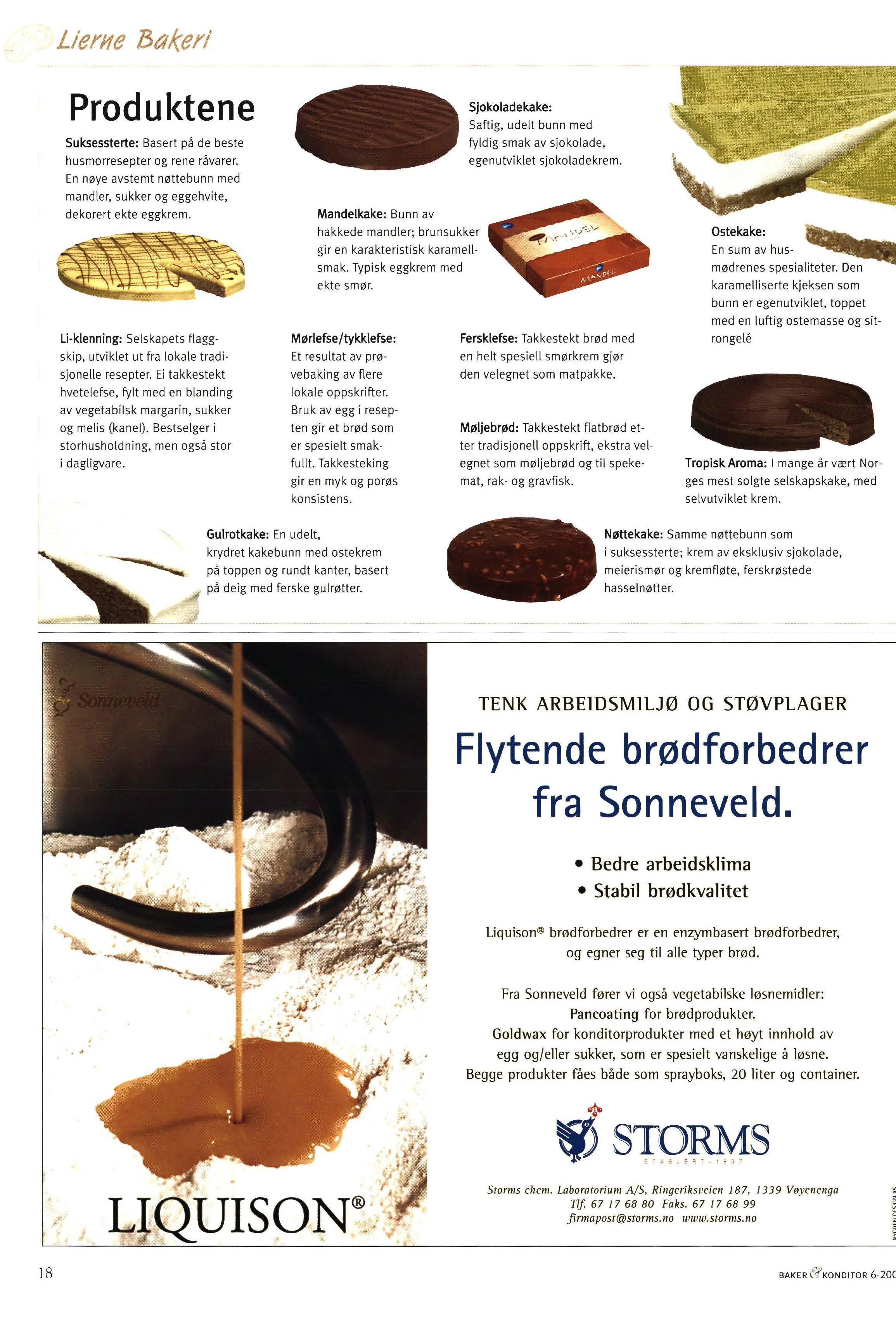 Lierne Bakeri

Produktene

Suksessterte: Basert på de beste husmorresepter og rene råvarer. En nøye avstemt nøttebunn med mandler, sukker og eggehvite, dekorert ekte eggkrem.

Sjokoladekake: Saftig, udelt bunn med fyldig smak av sjokolade, egenutviklet sjokoladekrem.

Mandelkake: Bunn av hakkede mandler; brunsukker gir en karakteristisk karamellsmak. Typisk eggkrem med ekte smør.

MANDEL

MANDEL

Ostekake: En sum av husmødrenes spesialiteter. Den karamelliserte kjeksen som bunn er egenutviklet, toppet med en luftig ostemasse og sitrongelé

Li-klenning: Selskapets flaggskip, utviklet ut fra lokale tradisjonelle resepter. Ei takkestekt hvetelefse, fylt med en blanding av vegetabilsk margarin, sukker og melis (kanel). Bestselger i storhusholdning, men også stor i dagligvare.

Mørlefse/tykklefse: Et resultat av prøvebaking av flere lokale oppskrifter. Bruk av egg i resepten gir et brød som er spesielt smakfullt. Takkesteking gir en myk og porøs konsistens.

Fersklefse: Takkestekt brød med en helt spesiell smørkrem gjør den velegnet som matpakke.

Møljebrød: Takkestekt flatbrød etter tradisjonell oppskrift, ekstra velegnet som møljebrød og til spekemat, rak- og gravfisk.

Tropisk Aroma: I mange år vært Norges mest solgte selskapskake, med selvutviklet krem.

Gulrotkake: En udelt, krydret kakebunn med ostekrem på toppen og rundt kanter, basert på deig med ferske gulrøtter.

Nøttekake: Samme nøttebunn som i suksessterte; krem av eksklusiv sjokolade, meierismør og kremfløte, ferskrøstede hasselnøtter.

Sonneveld

LIQUISON®

TENK ARBEIDSMILJØ OG STØVPLAGER

Flytende brødforbedrer fra Sonneveld.

• Bedre arbeidsklima
• Stabil brødkvalitet

Liquison® brødforbedrer er en enzymbasert brødforbedrer, og egner seg til alle typer brød.

Fra Sonneveld fører vi også vegetabilske løsnemidler:
Pancoating for brødprodukter.
Goldwax for konditorprodukter med et høyt innhold av egg og/eller sukker, som er spesielt vanskelige å løsne.
Begge produkter fåes både som sprayboks, 20 liter og container.

STORMS
ETABLERT - 1897

Storms chem. Laboratorium A/S, Ringeriksveien 187, 1339 Vøyenenga
Tlf. 67 17 68 80 Faks. 67 17 68 99
firmapost@storms.no www.storms.no

NYGREN DESIGN AS

18

BAKER & KONDITOR 6-200